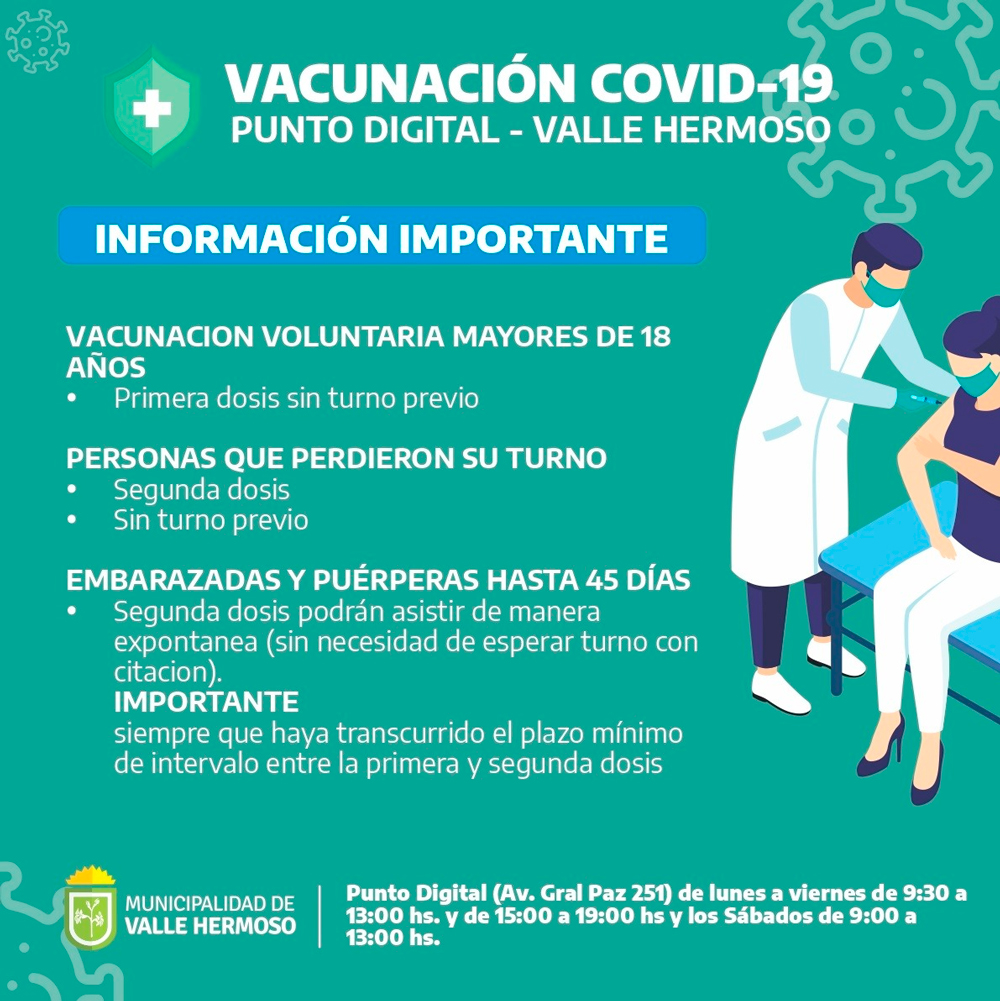 VACUNACIÓN COVID-19
PUNTO DIGITAL - VALLE HERMOSO

INFORMACIÓN IMPORTANTE

VACUNACION VOLUNTARIA MAYORES DE 18 AÑOS
• Primera dosis sin turno previo

PERSONAS QUE PERDIERON SU TURNO
• Segunda dosis
• Sin turno previo

EMBARAZADAS Y PUÉRPERAS HASTA 45 DÍAS
• Segunda dosis podrán asistir de manera expontanea (sin necesidad de esperar turno con citacion).
IMPORTANTE
siempre que haya transcurrido el plazo mínimo de intervalo entre la primera y segunda dosis

MUNICIPALIDAD DE
VALLE HERMOSO

Punto Digital (Av. Gral Paz 251) de lunes a viernes de 9:30 a 13:00 hs. y de 15:00 a 19:00 hs y los Sábados de 9:00 a 13:00 hs.